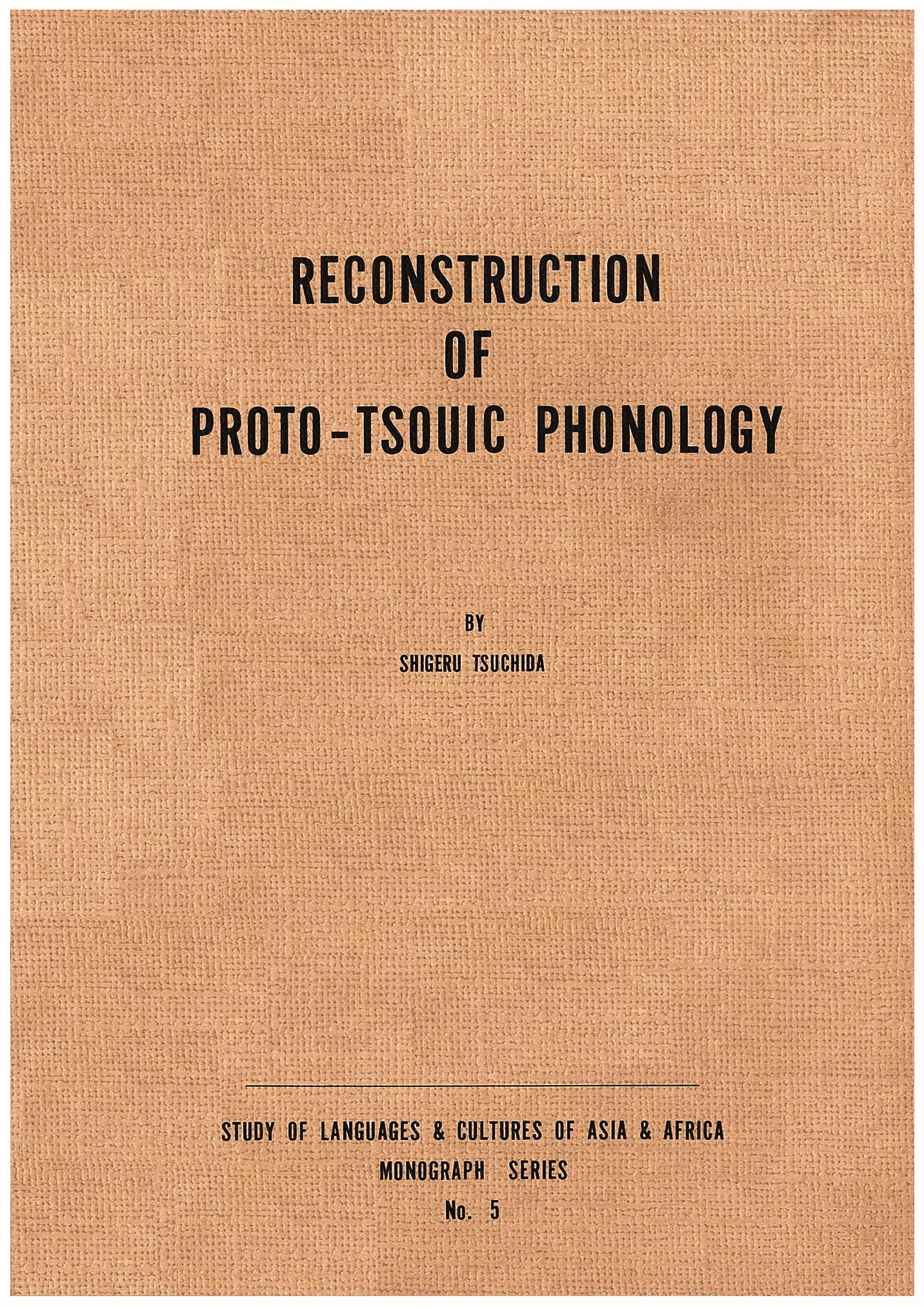 RECONSTRUCTION
OF
PROTO-TSOUIC PHONOLOGY

BY
SHIGERU TSUCHIDA

STUDY OF LANGUAGES & CULTURES OF ASIA & AFRICA
MONOGRAPH SERIES
No. 5